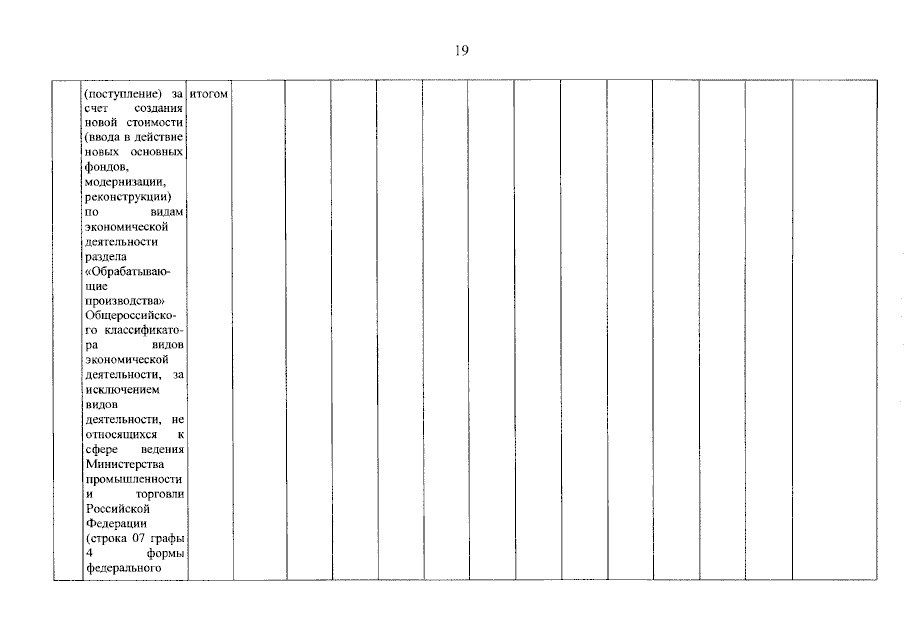 19

| | (поступление) за счет создания новой стоимости (ввода в действие новых основных фондов, модернизации, реконструкции) по видам экономической деятельности раздела «Обрабатывающие производства» Общероссийского классификатора видов экономической деятельности, за исключением видов деятельности, не относящихся к сфере ведения Министерства промышленности и торговли Российской Федерации (строка 07 графы 4 формы федерального | итогом | | | | | | | | | | | | | |
|---|---|---|---|---|---|---|---|---|---|---|---|---|---|---|---|